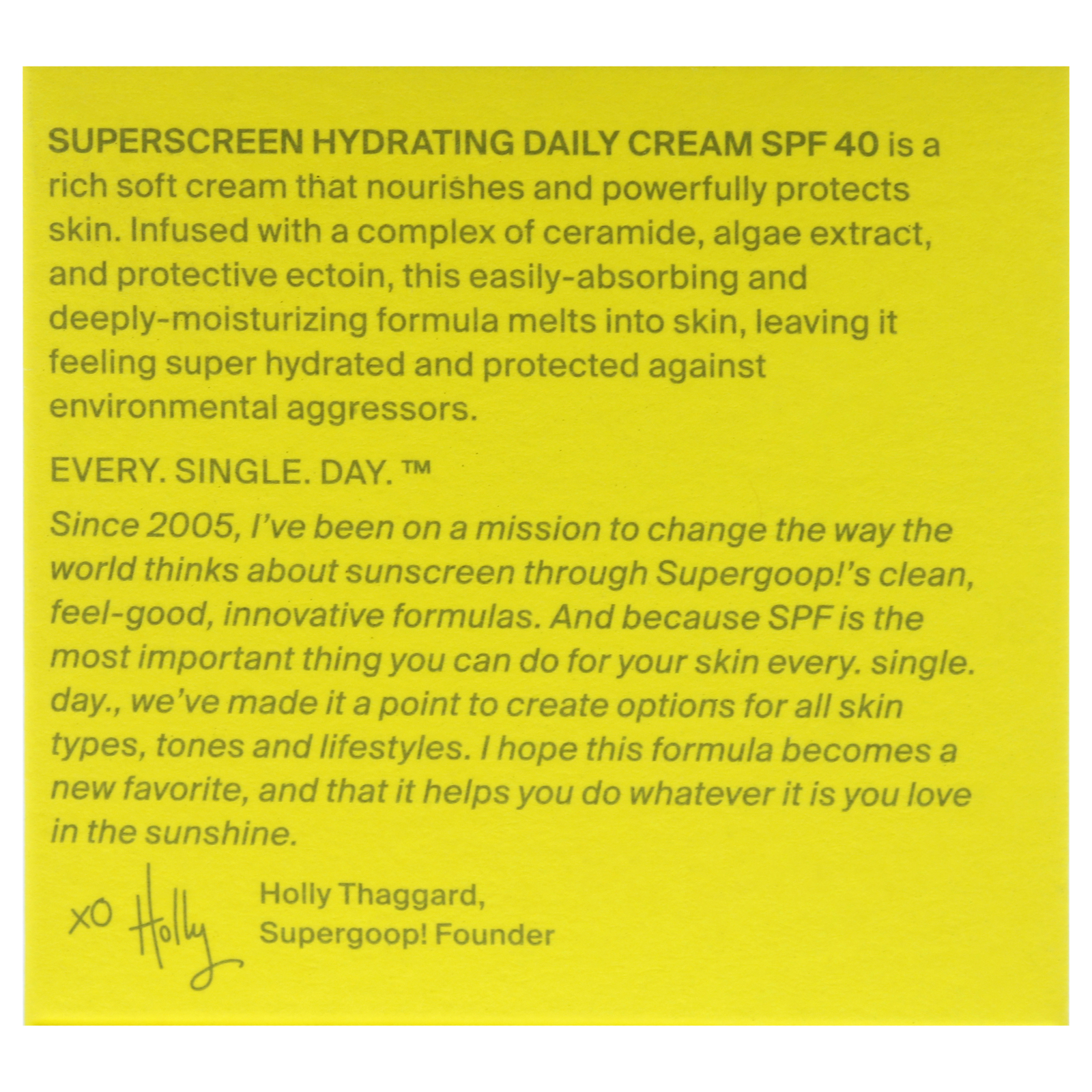 SUPERSCREEN HYDRATING DAILY CREAM SPF 40 is a rich soft cream that nourishes and powerfully protects skin. Infused with a complex of ceramide, algae extract, and protective ectoin, this easily-absorbing and deeply-moisturizing formula melts into skin, leaving it feeling super hydrated and protected against environmental aggressors.

EVERY. SINGLE. DAY. ™

Since 2005, I've been on a mission to change the way the world thinks about sunscreen through Supergoop!'s clean, feel-good, innovative formulas. And because SPF is the most important thing you can do for your skin every. single. day., we've made it a point to create options for all skin types, tones and lifestyles. I hope this formula becomes a new favorite, and that it helps you do whatever it is you love in the sunshine.

xo Holly

Holly Thaggard,
Supergoop! Founder